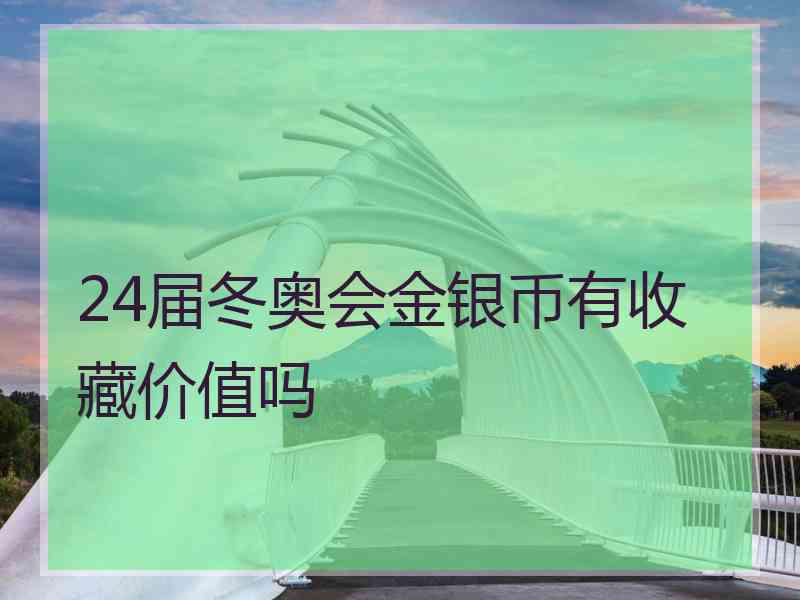 24届冬奥会金银币有收藏价值吗